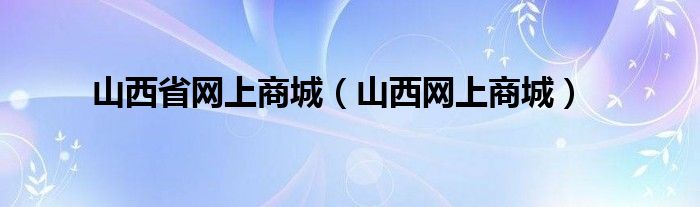 山西省网上商城（山西网上商城）